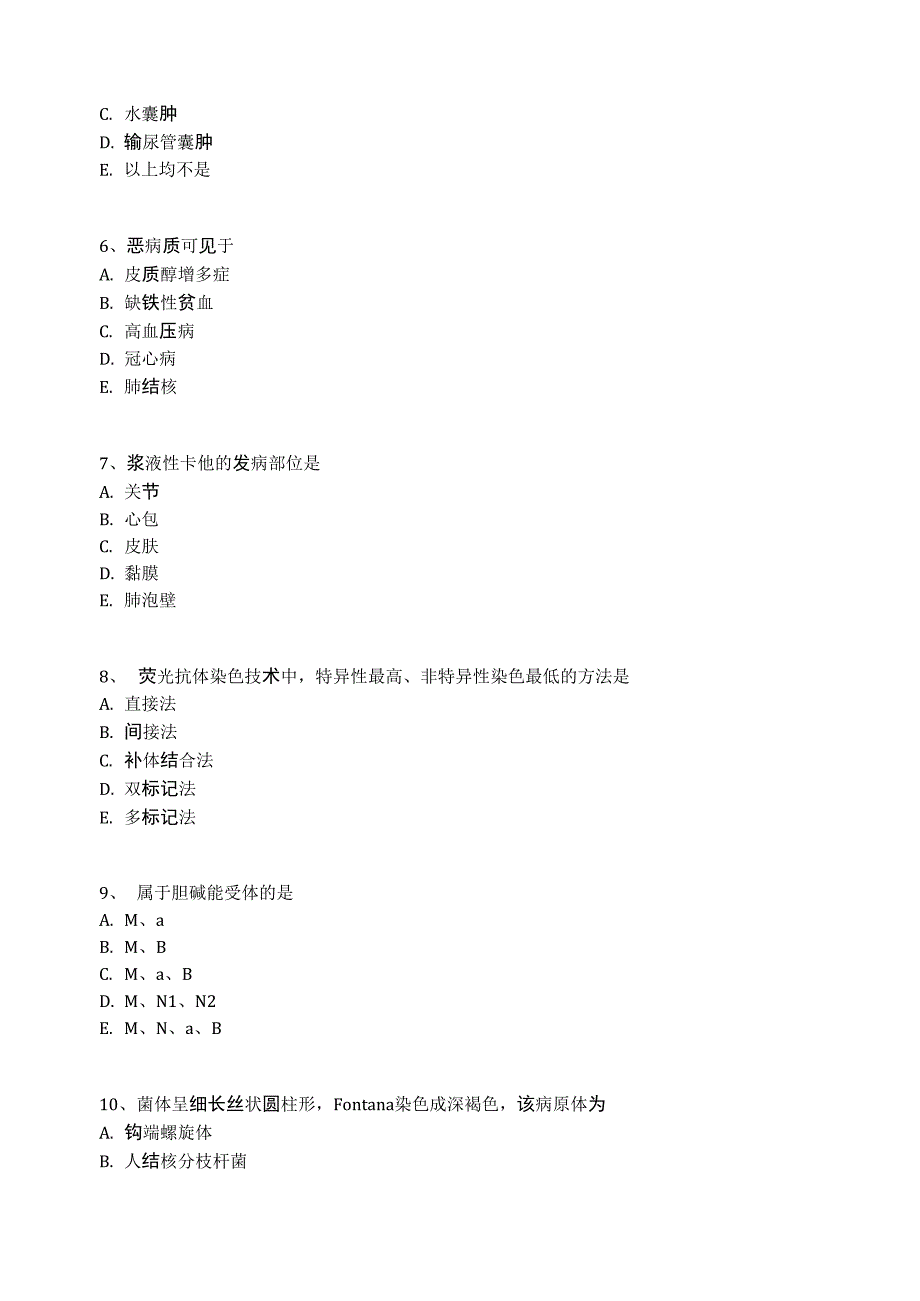 C. 水囊肿
D. 输尿管囊肿
E. 以上均不是

6、恶病质可见于
A. 皮质醇增多症
B. 缺铁性贫血
C. 高血压病
D. 冠心病
E. 肺结核

7、浆液性卡他的发病部位是
A. 关节
B. 心包
C. 皮肤
D. 黏膜
E. 肺泡壁

8、 荧光抗体染色技术中，特异性最高、非特异性染色最低的方法是
A. 直接法
B. 间接法
C. 补体结合法
D. 双标记法
E. 多标记法

9、 属于胆碱能受体的是
A. M、a
B. M、B
C. M、a、B
D. M、N1、N2
E. M、N、a、B

10、菌体呈细长丝状圆柱形，Fontana染色成深褐色，该病原体为
A. 钩端螺旋体
B. 人结核分枝杆菌